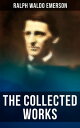 RALPH WALDO EMERSON

THE COLLECTED WORKS